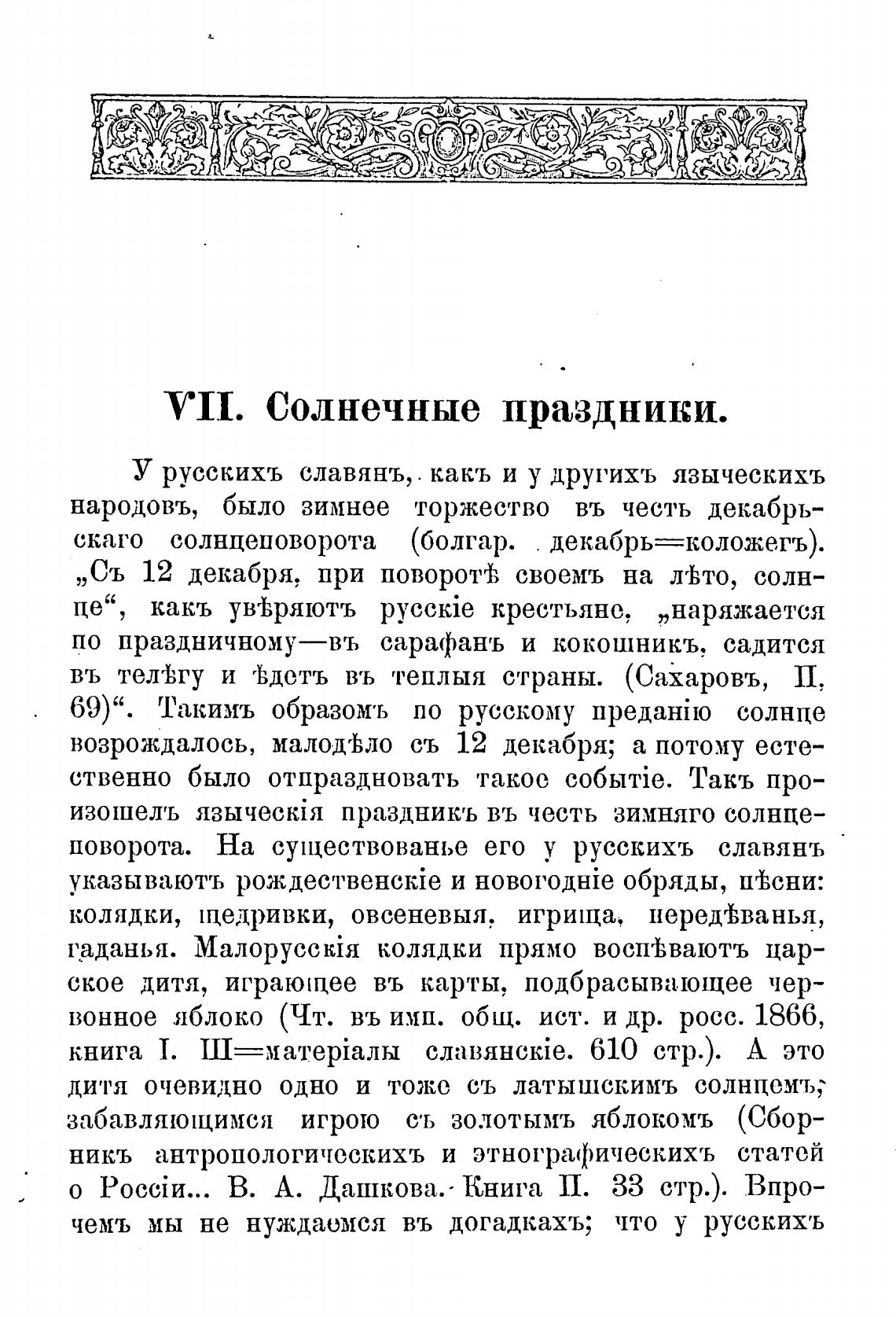 VII. Солнечные праздники.

У русскихъ славянъ, какъ и у другихъ языческихъ народовъ, было зимнее торжество въ честь декабрьскаго солнцеповорота (болгар. декабрь=коложегъ). „Съ 12 декабря, при поворотѣ своемъ на лѣто, солнце“, какъ увѣряютъ русскіе крестьяне, „наряжается по праздничному—въ сарафанъ и кокошникъ, садится въ телѣгу и ѣдетъ въ теплыя страны. (Сахаровъ, II, 69)“. Такимъ образомъ по русскому преданію солнце возрождалось, малодѣло съ 12 декабря; а потому естественно было отпраздновать такое событіе. Такъ произошелъ языческія праздникъ въ честь зимняго солнцеповорота. На существованье его у русскихъ славянъ указываютъ рождественскіе и новогодніе обряды, пѣсни: колядки, щедривки, овсеневыя, игрища, передѣванья, гаданья. Малорусскія колядки прямо воспѣваютъ царское дитя, играющее въ карты, подбрасывающее червонное яблоко (Чт. въ имп. общ. ист. и др. росс. 1866, книга I. III=матеріалы славянскіе. 610 стр.). А это дитя очевидно одно и тоже съ латышскимъ солнцемъ, забавляющимся игрою съ золотымъ яблокомъ (Сборникъ антропологическихъ и этнографическихъ статей о Россіи... В. А. Дашкова. Книга II. 33 стр.). Впрочемъ мы не нуждаемся въ догадкахъ; что у русскихъ